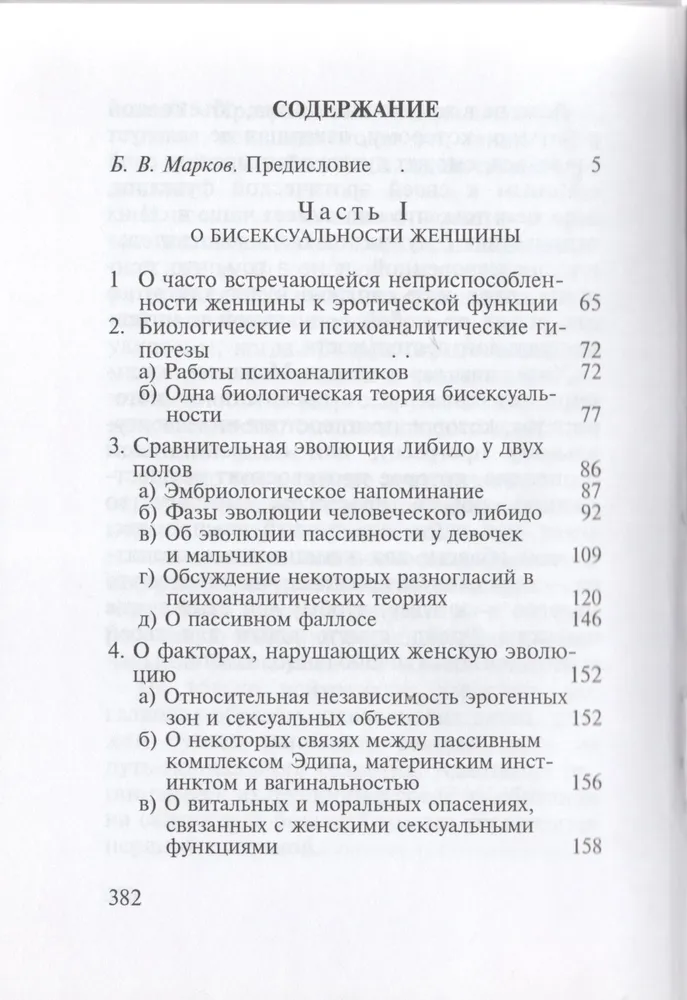 СОДЕРЖАНИЕ

Б. В. Марков. Предисловие . 5

Часть I
О БИСЕКСУАЛЬНОСТИ ЖЕНЩИНЫ

1 О часто встречающейся неприспособленности женщины к эротической функции 65
2. Биологические и психоаналитические гипотезы . . 72
а) Работы психоаналитиков 72
б) Одна биологическая теория бисексуальности 77
3. Сравнительная эволюция либидо у двух полов 86
а) Эмбриологическое напоминание 87
б) Фазы эволюции человеческого либидо 92
в) Об эволюции пассивности у девочек и мальчиков 109
г) Обсуждение некоторых разногласий в психоаналитических теориях 120
д) О пассивном фаллосе 146
4. О факторах, нарушающих женскую эволюцию 152
а) Относительная независимость эрогенных зон и сексуальных объектов 152
б) О некоторых связях между пассивным комплексом Эдипа, материнским инстинктом и вагинальностью 156
в) О витальных и моральных опасениях, связанных с женскими сексуальными функциями 158

382